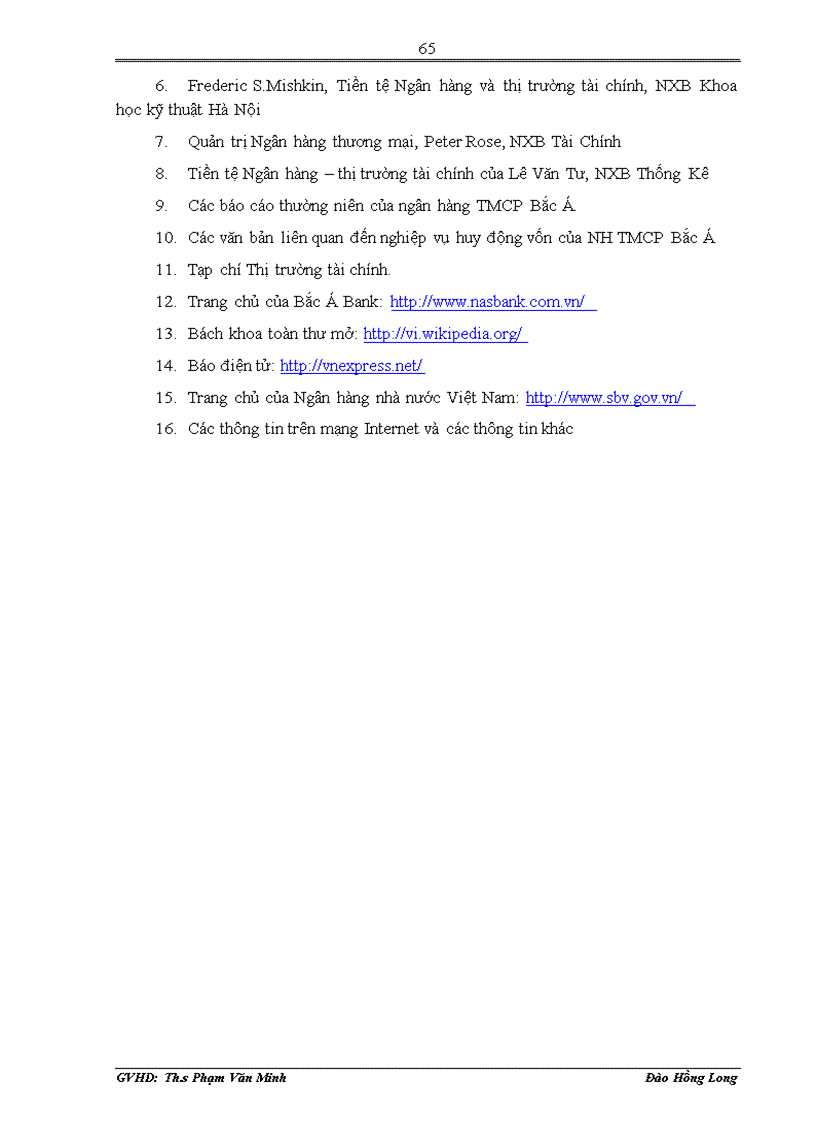 65

6. Frederic S.Mishkin, Tiền tệ Ngân hàng và thị trường tài chính, NXB Khoa học kỹ thuật Hà Nội

7. Quản trị Ngân hàng thương mại, Peter Rose, NXB Tài Chính

8. Tiền tệ Ngân hàng – thị trường tài chính của Lê Văn Tư, NXB Thống Kê

9. Các báo cáo thường niên của ngân hàng TMCP Bắc Á

10. Các văn bản liên quan đến nghiệp vụ huy động vốn của NH TMCP Bắc Á

11. Tạp chí Thị trường tài chính.

12. Trang chủ của Bắc Á Bank: http://www.nasbank.com.vn/

13. Bách khoa toàn thư mở: http://vi.wikipedia.org/

14. Báo điện tử: http://vnexpress.net/

15. Trang chủ của Ngân hàng nhà nước Việt Nam: http://www.sbv.gov.vn/

16. Các thông tin trên mạng Internet và các thông tin khác

GVHD: Th.s Phạm Văn Minh

Đào Hồng Long